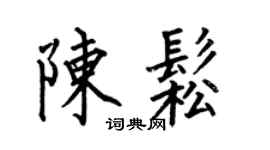 陳鬆

词典网